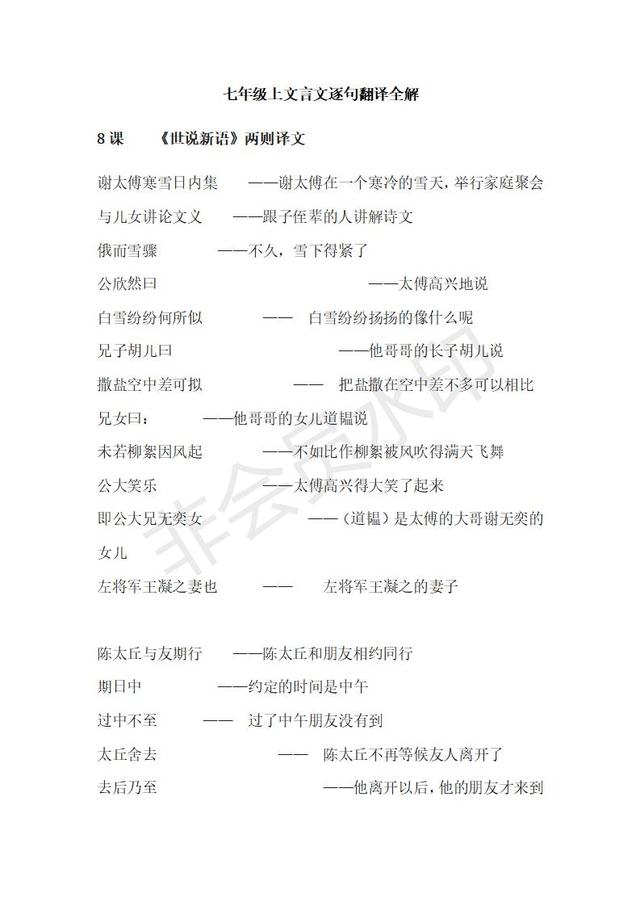 七年级上文言文逐句翻译全解

8课　《世说新语》两则译文

谢太傅寒雪日内集　——谢太傅在一个寒冷的雪天，举行家庭聚会

与儿女讲论文义　——跟子侄辈的人讲解诗文

俄而雪骤　——不久，雪下得紧了

公欣然曰　——太傅高兴地说

白雪纷纷何所似　——　白雪纷纷扬扬的像什么呢

兄子胡儿曰　——他哥哥的长子胡儿说

撒盐空中差可拟　——　把盐撒在空中差不多可以相比

兄女曰：　——他哥哥的女儿道韫说

未若柳絮因风起　——不如比作柳絮被风吹得满天飞舞

公大笑乐　——太傅高兴得大笑了起来

即公大兄无奕女　——（道韫）是太傅的大哥谢无奕的女儿

左将军王凝之妻也　——　左将军王凝之的妻子

陈太丘与友期行　——陈太丘和朋友相约同行

期日中　——约定的时间是中午

过中不至　——　过了中午朋友没有到

太丘舍去　——　陈太丘不再等候友人离开了

去后乃至　——他离开以后，他的朋友才来到

非会员水印